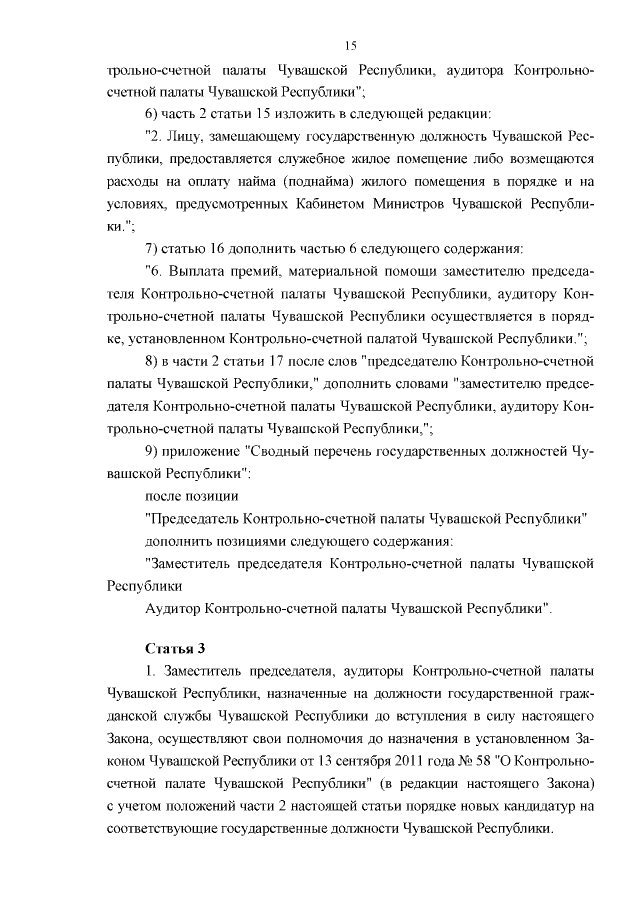 15

трольно-счетной палаты Чувашской Республики, аудитора Контрольно-счетной палаты Чувашской Республики";

6) часть 2 статьи 15 изложить в следующей редакции:

"2. Лицу, замещающему государственную должность Чувашской Республики, предоставляется служебное жилое помещение либо возмещаются расходы на оплату найма (поднайма) жилого помещения в порядке и на условиях, предусмотренных Кабинетом Министров Чувашской Республики.";

7) статью 16 дополнить частью 6 следующего содержания:

"6. Выплата премий, материальной помощи заместителю председателя Контрольно-счетной палаты Чувашской Республики, аудитору Контрольно-счетной палаты Чувашской Республики осуществляется в порядке, установленном Контрольно-счетной палатой Чувашской Республики.";

8) в части 2 статьи 17 после слов "председателю Контрольно-счетной палаты Чувашской Республики," дополнить словами "заместителю председателя Контрольно-счетной палаты Чувашской Республики, аудитору Контрольно-счетной палаты Чувашской Республики,";

9) приложение "Сводный перечень государственных должностей Чувашской Республики":

после позиции

"Председатель Контрольно-счетной палаты Чувашской Республики"

дополнить позициями следующего содержания:

"Заместитель председателя Контрольно-счетной палаты Чувашской Республики

Аудитор Контрольно-счетной палаты Чувашской Республики".

Статья 3

1. Заместитель председателя, аудиторы Контрольно-счетной палаты Чувашской Республики, назначенные на должности государственной гражданской службы Чувашской Республики до вступления в силу настоящего Закона, осуществляют свои полномочия до назначения в установленном Законом Чувашской Республики от 13 сентября 2011 года № 58 "О Контрольно-счетной палате Чувашской Республики" (в редакции настоящего Закона) с учетом положений части 2 настоящей статьи порядке новых кандидатур на соответствующие государственные должности Чувашской Республики.